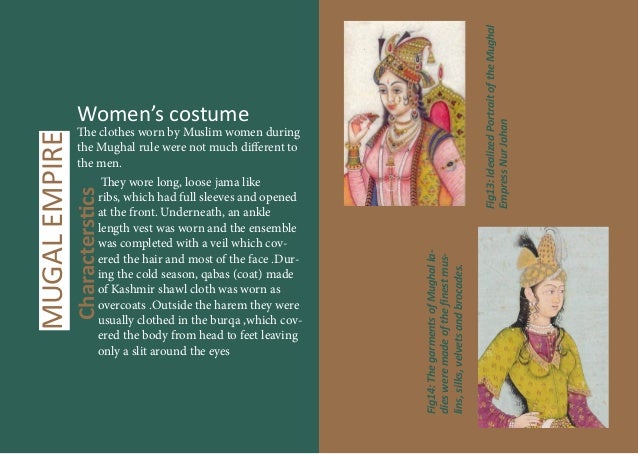 MUGAL EMPIRE

Characterstics

Women's costume

The clothes worn by Muslim women during the Mughal rule were not much different to the men.

They wore long, loose jama like ribs, which had full sleeves and opened at the front. Underneath, an ankle length vest was worn and the ensemble was completed with a veil which covered the hair and most of the face .During the cold season, qabas (coat) made of Kashmir shawl cloth was worn as overcoats .Outside the harem they were usually clothed in the burqa ,which covered the body from head to feet leaving only a slit around the eyes

Fig13: Idealized Portrait of the Mughal Empress Nur Jahan

Fig14: The garments of Mughal ladies were made of the finest muslins, silks, velvets and brocades.